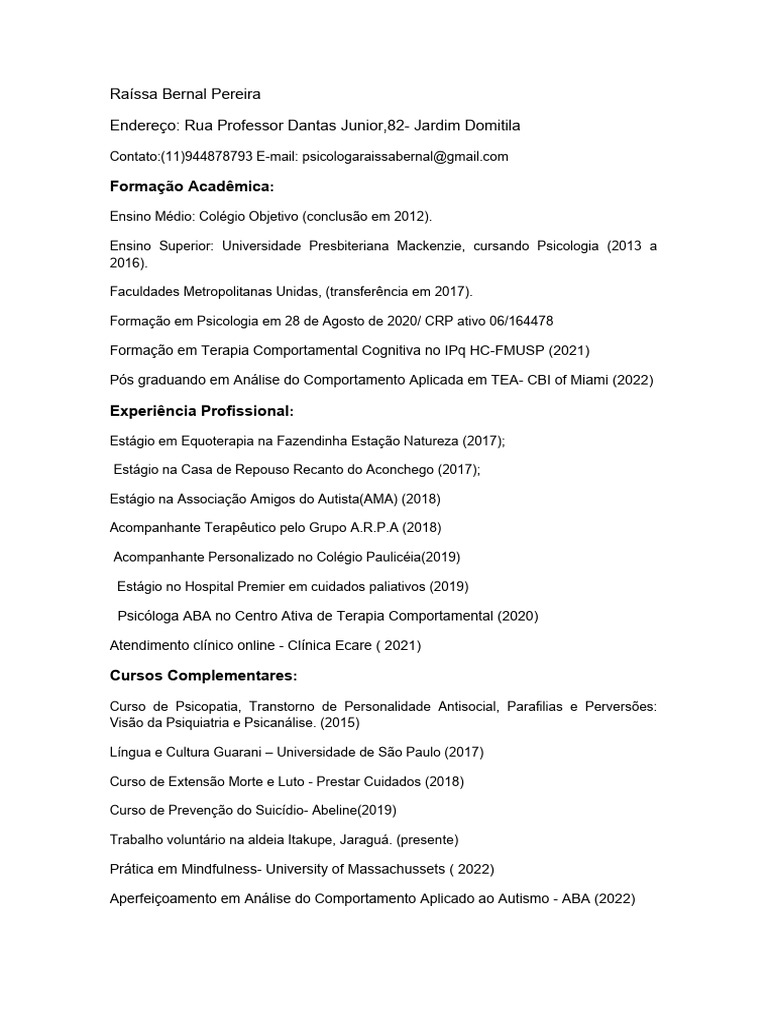 Raíssa Bernal Pereira

Endereço: Rua Professor Dantas Junior,82- Jardim Domitila

Contato:(11)944878793 E-mail: psicologaraissabernal@gmail.com

Formação Acadêmica:

Ensino Médio: Colégio Objetivo (conclusão em 2012).

Ensino Superior: Universidade Presbiteriana Mackenzie, cursando Psicologia (2013 a 2016).

Faculdades Metropolitanas Unidas, (transferência em 2017).

Formação em Psicologia em 28 de Agosto de 2020/ CRP ativo 06/164478

Formação em Terapia Comportamental Cognitiva no IPq HC-FMUSP (2021)

Pós graduando em Análise do Comportamento Aplicada em TEA- CBI of Miami (2022)

Experiência Profissional:

Estágio em Equoterapia na Fazendinha Estação Natureza (2017);

Estágio na Casa de Repouso Recanto do Aconchego (2017);

Estágio na Associação Amigos do Autista(AMA) (2018)

Acompanhante Terapêutico pelo Grupo A.R.P.A (2018)

Acompanhante Personalizado no Colégio Paulicéia(2019)

Estágio no Hospital Premier em cuidados paliativos (2019)

Psicóloga ABA no Centro Ativa de Terapia Comportamental (2020)

Atendimento clínico online - Clínica Ecare ( 2021)

Cursos Complementares:

Curso de Psicopatia, Transtorno de Personalidade Antisocial, Parafilias e Perversões: Visão da Psiquiatria e Psicanálise. (2015)

Língua e Cultura Guarani – Universidade de São Paulo (2017)

Curso de Extensão Morte e Luto - Prestar Cuidados (2018)

Curso de Prevenção do Suicídio- Abeline(2019)

Trabalho voluntário na aldeia Itakupe, Jaraguá. (presente)

Prática em Mindfulness- University of Massachussets ( 2022)

Aperfeiçoamento em Análise do Comportamento Aplicado ao Autismo - ABA (2022)